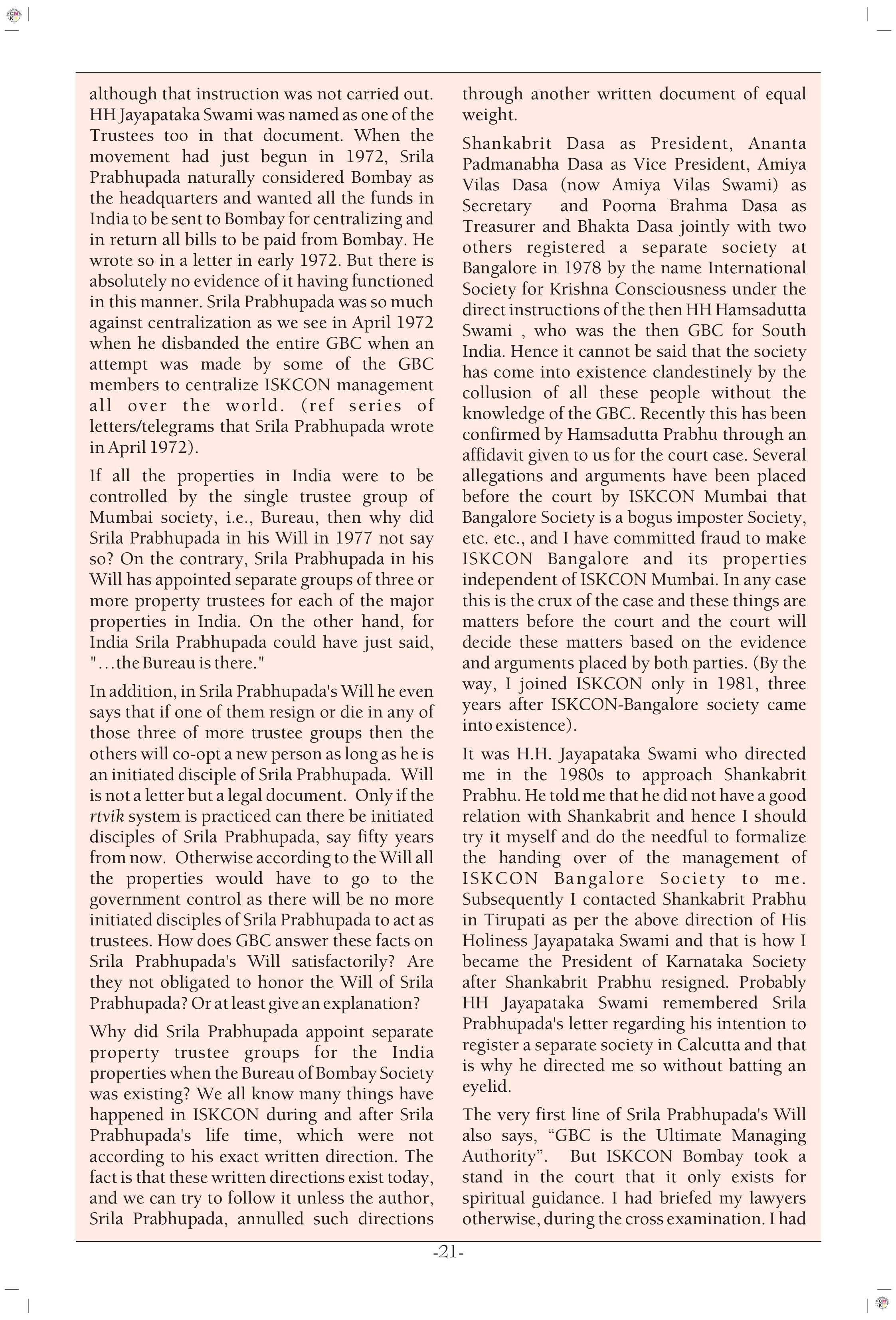 although that instruction was not carried out. HH Jayapataka Swami was named as one of the Trustees too in that document. When the movement had just begun in 1972, Srila Prabhupada naturally considered Bombay as the headquarters and wanted all the funds in India to be sent to Bombay for centralizing and in return all bills to be paid from Bombay. He wrote so in a letter in early 1972. But there is absolutely no evidence of it having functioned in this manner. Srila Prabhupada was so much against centralization as we see in April 1972 when he disbanded the entire GBC when an attempt was made by some of the GBC members to centralize ISKCON management all over the world. (ref series of letters/telegrams that Srila Prabhupada wrote in April 1972).

If all the properties in India were to be controlled by the single trustee group of Mumbai society, i.e., Bureau, then why did Srila Prabhupada in his Will in 1977 not say so? On the contrary, Srila Prabhupada in his Will has appointed separate groups of three or more property trustees for each of the major properties in India. On the other hand, for India Srila Prabhupada could have just said, "...the Bureau is there."

In addition, in Srila Prabhupada's Will he even says that if one of them resign or die in any of those three of more trustee groups then the others will co-opt a new person as long as he is an initiated disciple of Srila Prabhupada. Will is not a letter but a legal document. Only if the rtvik system is practiced can there be initiated disciples of Srila Prabhupada, say fifty years from now. Otherwise according to the Will all the properties would have to go to the government control as there will be no more initiated disciples of Srila Prabhupada to act as trustees. How does GBC answer these facts on Srila Prabhupada's Will satisfactorily? Are they not obligated to honor the Will of Srila Prabhupada? Or at least give an explanation?

Why did Srila Prabhupada appoint separate property trustee groups for the India properties when the Bureau of Bombay Society was existing? We all know many things have happened in ISKCON during and after Srila Prabhupada's life time, which were not according to his exact written direction. The fact is that these written directions exist today, and we can try to follow it unless the author, Srila Prabhupada, annulled such directions through another written document of equal weight.

Shankabrit Dasa as President, Ananta Padmanabha Dasa as Vice President, Amiya Vilas Dasa (now Amiya Vilas Swami) as Secretary and Poorna Brahma Dasa as Treasurer and Bhakta Dasa jointly with two others registered a separate society at Bangalore in 1978 by the name International Society for Krishna Consciousness under the direct instructions of the then HH Hamsadutta Swami , who was the then GBC for South India. Hence it cannot be said that the society has come into existence clandestinely by the collusion of all these people without the knowledge of the GBC. Recently this has been confirmed by Hamsadutta Prabhu through an affidavit given to us for the court case. Several allegations and arguments have been placed before the court by ISKCON Mumbai that Bangalore Society is a bogus imposter Society, etc. etc., and I have committed fraud to make ISKCON Bangalore and its properties independent of ISKCON Mumbai. In any case this is the crux of the case and these things are matters before the court and the court will decide these matters based on the evidence and arguments placed by both parties. (By the way, I joined ISKCON only in 1981, three years after ISKCON-Bangalore society came into existence).

It was H.H. Jayapataka Swami who directed me in the 1980s to approach Shankabrit Prabhu. He told me that he did not have a good relation with Shankabrit and hence I should try it myself and do the needful to formalize the handing over of the management of ISKCON Bangalore Society to me. Subsequently I contacted Shankabrit Prabhu in Tirupati as per the above direction of His Holiness Jayapataka Swami and that is how I became the President of Karnataka Society after Shankabrit Prabhu resigned. Probably HH Jayapataka Swami remembered Srila Prabhupada's letter regarding his intention to register a separate society in Calcutta and that is why he directed me so without batting an eyelid.

The very first line of Srila Prabhupada's Will also says, “GBC is the Ultimate Managing Authority”. But ISKCON Bombay took a stand in the court that it only exists for spiritual guidance. I had briefed my lawyers otherwise, during the cross examination. I had

-21-